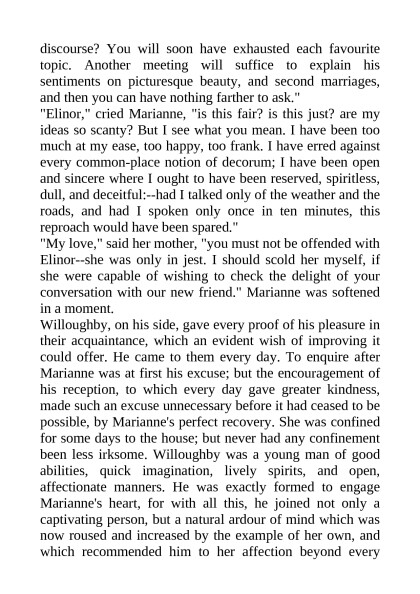 discourse? You will soon have exhausted each favourite topic. Another meeting will suffice to explain his sentiments on picturesque beauty, and second marriages, and then you can have nothing farther to ask."
"Elinor," cried Marianne, "is this fair? is this just? are my ideas so scanty? But I see what you mean. I have been too much at my ease, too happy, too frank. I have erred against every common-place notion of decorum; I have been open and sincere where I ought to have been reserved, spiritless, dull, and deceitful:--had I talked only of the weather and the roads, and had I spoken only once in ten minutes, this reproach would have been spared."
"My love," said her mother, "you must not be offended with Elinor--she was only in jest. I should scold her myself, if she were capable of wishing to check the delight of your conversation with our new friend." Marianne was softened in a moment.
Willoughby, on his side, gave every proof of his pleasure in their acquaintance, which an evident wish of improving it could offer. He came to them every day. To enquire after Marianne was at first his excuse; but the encouragement of his reception, to which every day gave greater kindness, made such an excuse unnecessary before it had ceased to be possible, by Marianne's perfect recovery. She was confined for some days to the house; but never had any confinement been less irksome. Willoughby was a young man of good abilities, quick imagination, lively spirits, and open, affectionate manners. He was exactly formed to engage Marianne's heart, for with all this, he joined not only a captivating person, but a natural ardour of mind which was now roused and increased by the example of her own, and which recommended him to her affection beyond every